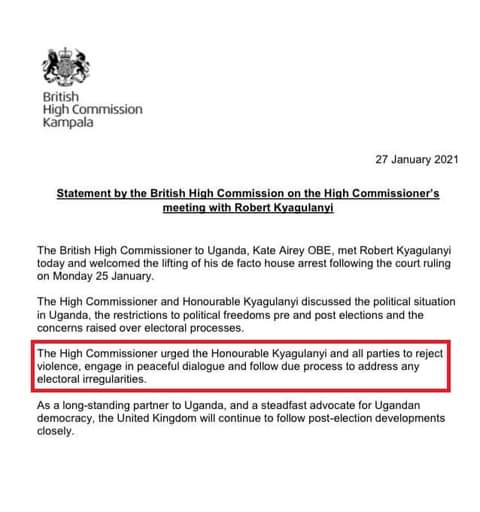 British
High Commission
Kampala

27 January 2021

Statement by the British High Commission on the High Commissioner's meeting with Robert Kyagulanyi

The British High Commissioner to Uganda, Kate Airey OBE, met Robert Kyagulanyi today and welcomed the lifting of his de facto house arrest following the court ruling on Monday 25 January.

The High Commissioner and Honourable Kyagulanyi discussed the political situation in Uganda, the restrictions to political freedoms pre and post elections and the concerns raised over electoral processes.

The High Commissioner urged the Honourable Kyagulanyi and all parties to reject violence, engage in peaceful dialogue and follow due process to address any electoral irregularities.

As a long-standing partner to Uganda, and a steadfast advocate for Ugandan democracy, the United Kingdom will continue to follow post-election developments closely.